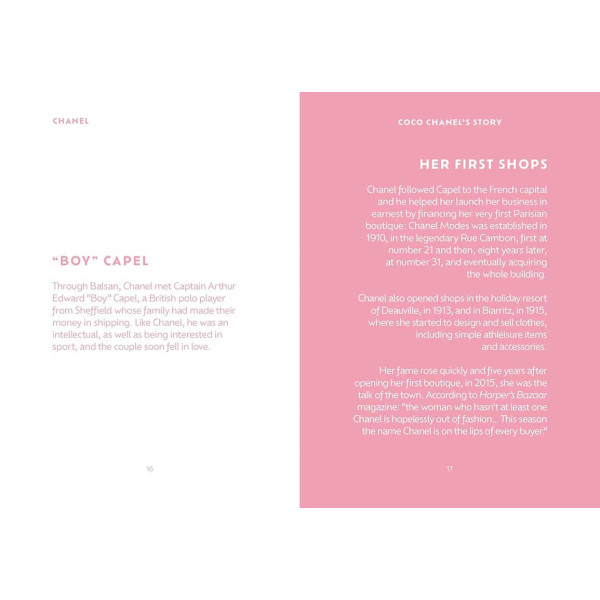 CHANEL

"BOY" CAPEL

Through Balsan, Chanel met Captain Arthur Edward "Boy" Capel, a British polo player from Sheffield whose family had made their money in shipping. Like Chanel, he was an intellectual, as well as being interested in sport, and the couple soon fell in love.

16

COCO CHANEL'S STORY

HER FIRST SHOPS

Chanel followed Capel to the French capital and he helped her launch her business in earnest by financing her very first Parisian boutique: Chanel Modes was established in 1910, in the legendary Rue Cambon, first at number 21 and then, eight years later, at number 31, and eventually acquiring the whole building.

Chanel also opened shops in the holiday resort of Deauville, in 1913, and in Biarritz, in 1915, where she started to design and sell clothes, including simple athleisure items and accessories.

Her fame rose quickly and five years after opening her first boutique, in 2015, she was the talk of the town. According to Harper's Bazaar magazine: "the woman who hasn't at least one Chanel is hopelessly out of fashion... This season the name Chanel is on the lips of every buyer."

17